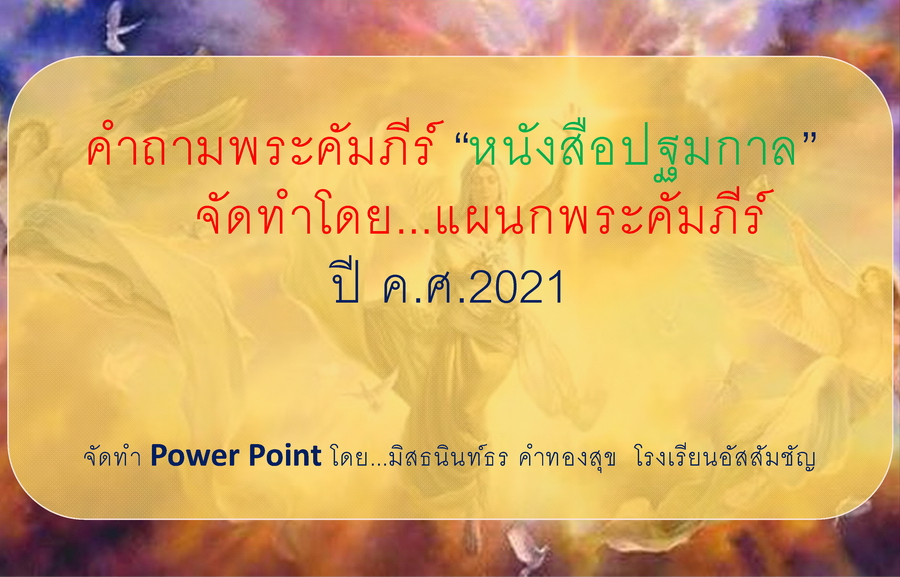 คำถามพระคัมภีร์ “หนังสือปฐมกาล”
จัดทำโดย...แผนกพระคัมภีร์
ปี ค.ศ.2021

จัดทำ Power Point โดย...มิสธนินท์ธร คำทองสุข โรงเรียนอัสสัมชัญ